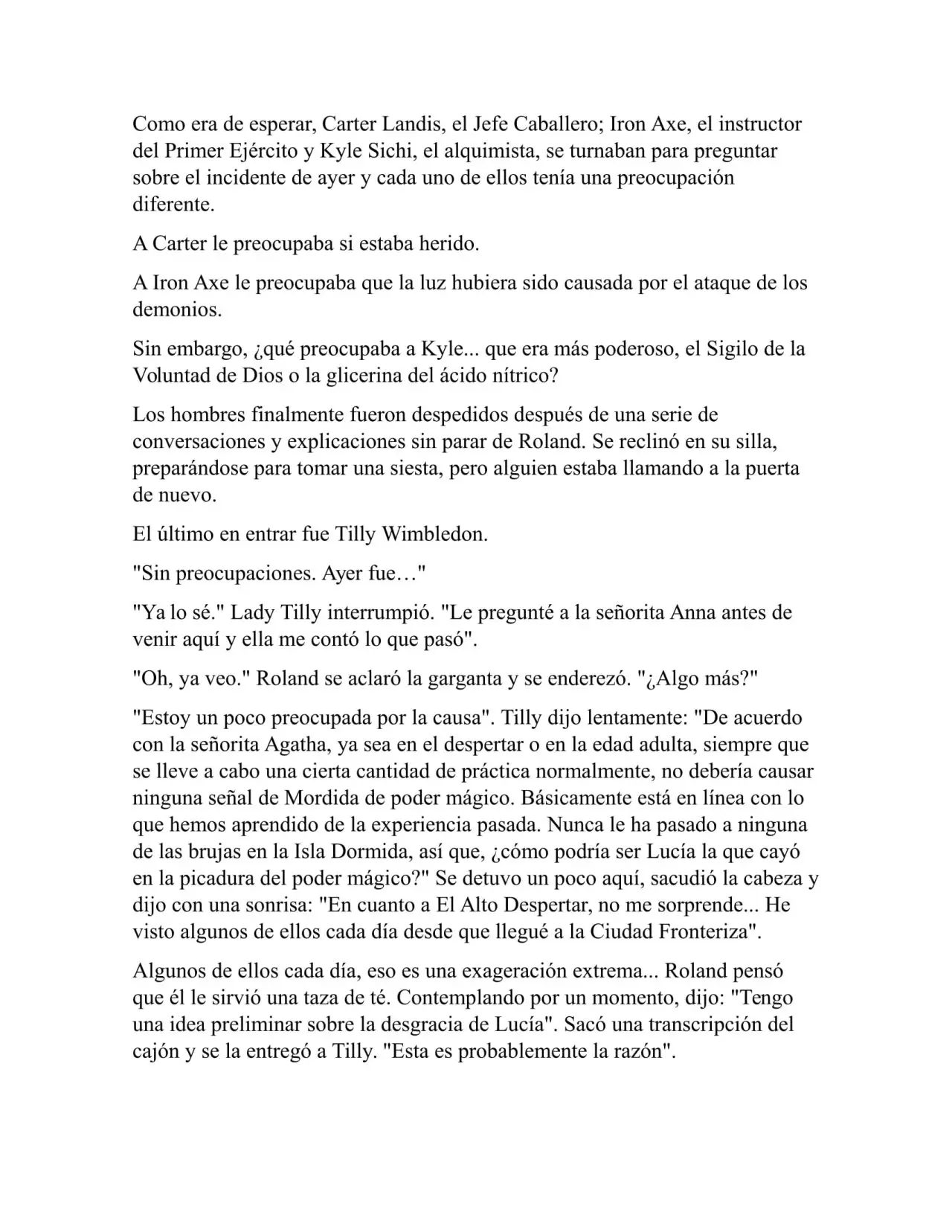 Como era de esperar, Carter Landis, el Jefe Caballero; Iron Axe, el instructor del Primer Ejército y Kyle Sichi, el alquimista, se turnaban para preguntar sobre el incidente de ayer y cada uno de ellos tenía una preocupación diferente.

A Carter le preocupaba si estaba herido.

A Iron Axe le preocupaba que la luz hubiera sido causada por el ataque de los demonios.

Sin embargo, ¿qué preocupaba a Kyle... que era más poderoso, el Sigilo de la Voluntad de Dios o la glicerina del ácido nítrico?

Los hombres finalmente fueron despedidos después de una serie de conversaciones y explicaciones sin parar de Roland. Se reclinó en su silla, preparándose para tomar una siesta, pero alguien estaba llamando a la puerta de nuevo.

El último en entrar fue Tilly Wimbledon.

"Sin preocupaciones. Ayer fue…"

"Ya lo sé." Lady Tilly interrumpió. "Le pregunté a la señorita Anna antes de venir aquí y ella me contó lo que pasó".

"Oh, ya veo." Roland se aclaró la garganta y se enderezó. "¿Algo más?"

"Estoy un poco preocupada por la causa". Tilly dijo lentamente: "De acuerdo con la señorita Agatha, ya sea en el despertar o en la edad adulta, siempre que se lleve a cabo una cierta cantidad de práctica normalmente, no debería causar ninguna señal de Mordida de poder mágico. Básicamente está en línea con lo que hemos aprendido de la experiencia pasada. Nunca le ha pasado a ninguna de las brujas en la Isla Dormida, así que, ¿cómo podría ser Lucía la que cayó en la picadura del poder mágico?" Se detuvo un poco aquí, sacudió la cabeza y dijo con una sonrisa: "En cuanto a El Alto Despertar, no me sorprende... He visto algunos de ellos cada día desde que llegué a la Ciudad Fronteriza".

Algunos de ellos cada día, eso es una exageración extrema... Roland pensó que él le sirvió una taza de té. Contemplando por un momento, dijo: "Tengo una idea preliminar sobre la desgracia de Lucía". Sacó una transcripción del cajón y se la entregó a Tilly. "Esta es probablemente la razón".